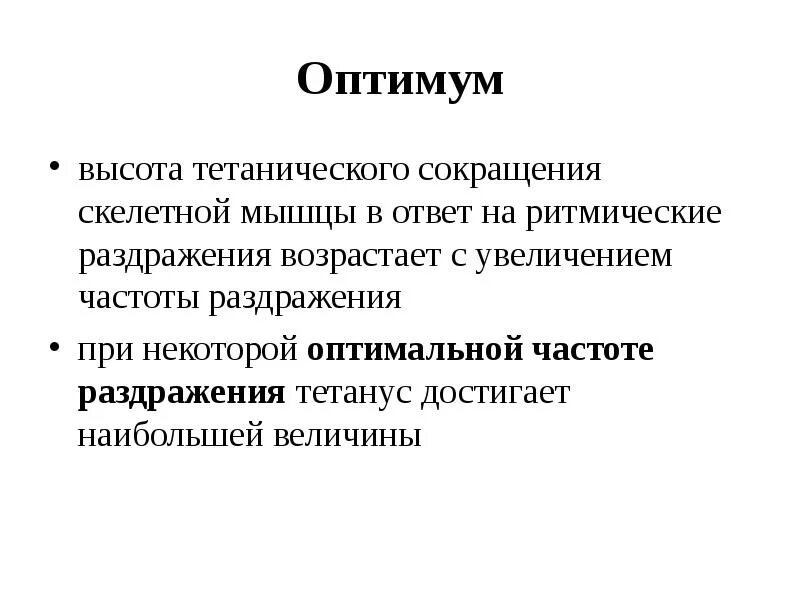 Оптимум

• высота тетанического сокращения скелетной мышцы в ответ на ритмические раздражения возрастает с увеличением частоты раздражения

• при некоторой оптимальной частоте раздражения тетанус достигает наибольшей величины